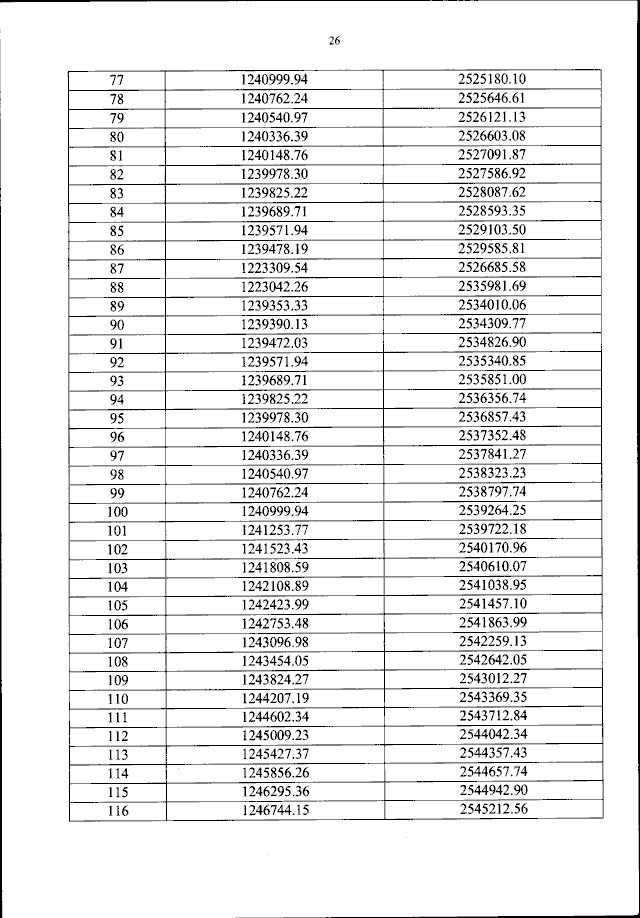 26

| 77 | 1240999.94 | 2525180.10 |
|---|---|---|
| 78 | 1240762.24 | 2525646.61 |
| 79 | 1240540.97 | 2526121.13 |
| 80 | 1240336.39 | 2526603.08 |
| 81 | 1240148.76 | 2527091.87 |
| 82 | 1239978.30 | 2527586.92 |
| 83 | 1239825.22 | 2528087.62 |
| 84 | 1239689.71 | 2528593.35 |
| 85 | 1239571.94 | 2529103.50 |
| 86 | 1239478.19 | 2529585.81 |
| 87 | 1223309.54 | 2526685.58 |
| 88 | 1223042.26 | 2535981.69 |
| 89 | 1239353.33 | 2534010.06 |
| 90 | 1239390.13 | 2534309.77 |
| 91 | 1239472.03 | 2534826.90 |
| 92 | 1239571.94 | 2535340.85 |
| 93 | 1239689.71 | 2535851.00 |
| 94 | 1239825.22 | 2536356.74 |
| 95 | 1239978.30 | 2536857.43 |
| 96 | 1240148.76 | 2537352.48 |
| 97 | 1240336.39 | 2537841.27 |
| 98 | 1240540.97 | 2538323.23 |
| 99 | 1240762.24 | 2538797.74 |
| 100 | 1240999.94 | 2539264.25 |
| 101 | 1241253.77 | 2539722.18 |
| 102 | 1241523.43 | 2540170.96 |
| 103 | 1241808.59 | 2540610.07 |
| 104 | 1242108.89 | 2541038.95 |
| 105 | 1242423.99 | 2541457.10 |
| 106 | 1242753.48 | 2541863.99 |
| 107 | 1243096.98 | 2542259.13 |
| 108 | 1243454.05 | 2542642.05 |
| 109 | 1243824.27 | 2543012.27 |
| 110 | 1244207.19 | 2543369.35 |
| 111 | 1244602.34 | 2543712.84 |
| 112 | 1245009.23 | 2544042.34 |
| 113 | 1245427.37 | 2544357.43 |
| 114 | 1245856.26 | 2544657.74 |
| 115 | 1246295.36 | 2544942.90 |
| 116 | 1246744.15 | 2545212.56 |